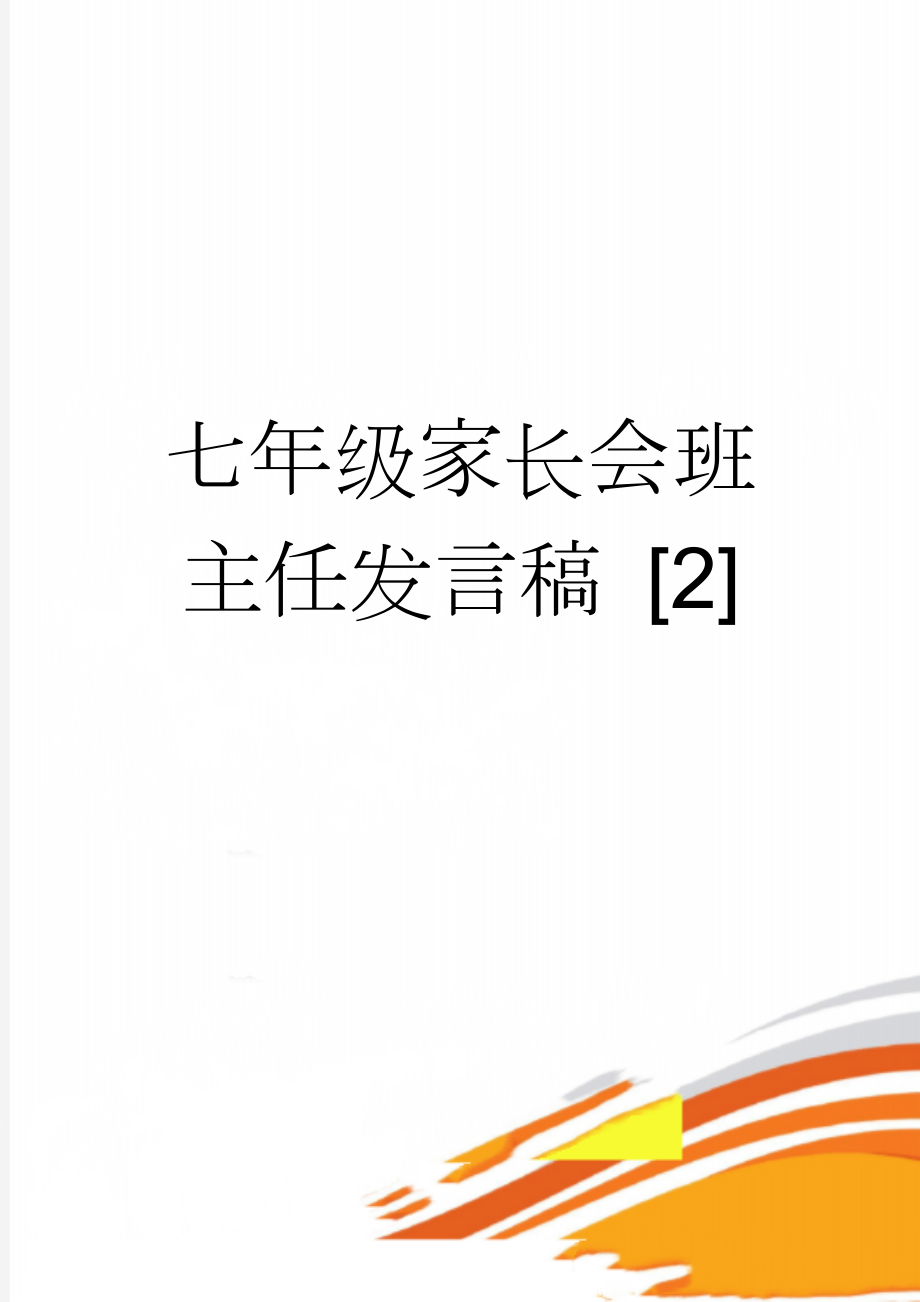 七年级家长会班主任发言稿 [2]